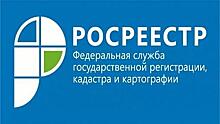 РОСРЕЕСТР
Федеральная служба государственной регистрации, кадастра и картографии